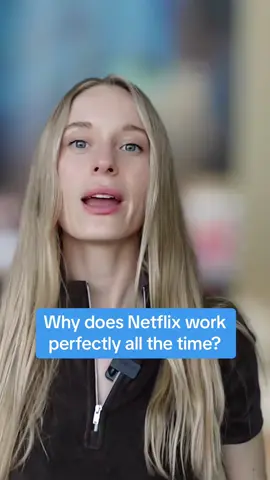 Why does Netflix work perfectly all the time?